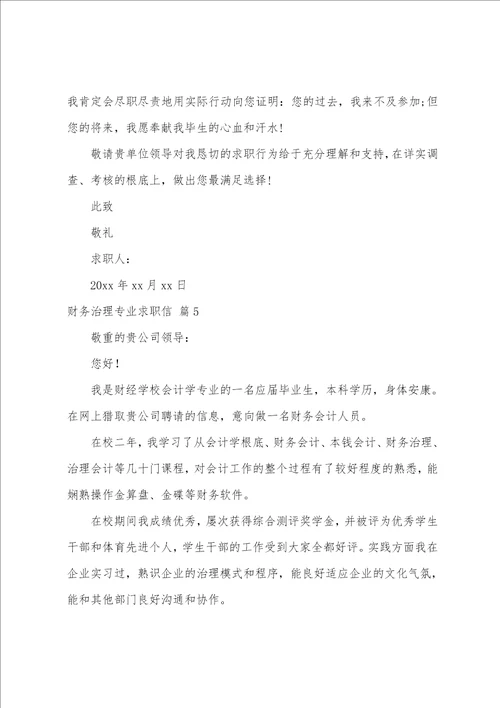 我肯定会尽职尽责地用实际行动向您证明：您的过去，我来不及参加;但您的将来，我愿奉献我毕生的心血和汗水！

敬请贵单位领导对我恳切的求职行为给于充分理解和支持，在详实调查、考核的根底上，做出您最满足选择！

此致

敬礼

求职人：

20xx 年 xx 月 xx 日

财务治理专业求职信 篇 5

敬重的贵公司领导：

您好！

我是财经学校会计学专业的一名应届毕业生，本科学历，身体安康。在网上猎取贵公司聘请的信息，意向做一名财务会计人员。

在校二年，我学习了从会计学根底、财务会计、本钱会计、财务治理、治理会计等几十门课程，对会计工作的整个过程有了较好程度的熟悉，能娴熟操作金算盘、金碟等财务软件。

在校期间我成绩优秀，屡次获得综合测评奖学金，并被评为优秀学生干部和体育先进个人，学生干部的工作受到大家全都好评。实践方面我在企业实习过，熟识企业的治理模式和程序，能良好适应企业的文化气氛，能和其他部门良好沟通和协作。